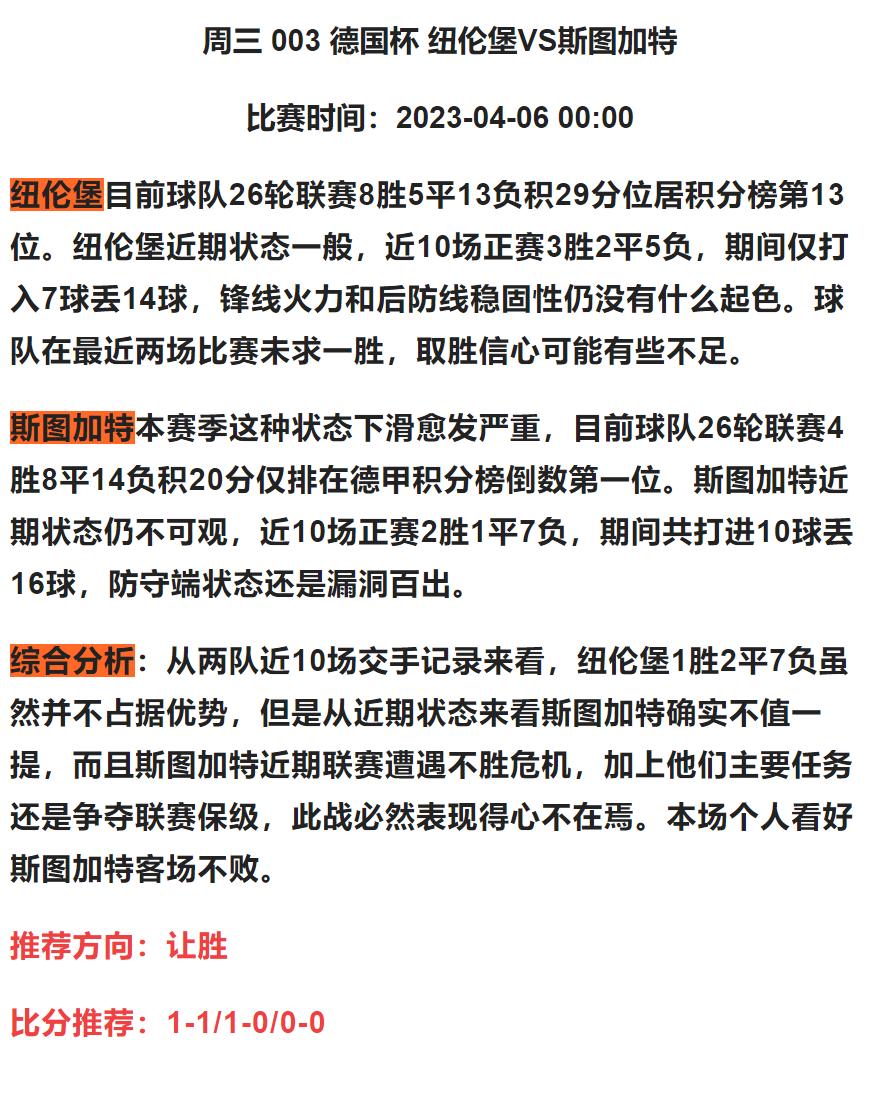 周三 003 德国杯 纽伦堡VS斯图加特

比赛时间：2023-04-06 00:00

纽伦堡目前球队26轮联赛8胜5平13负积29分位居积分榜第13位。纽伦堡近期状态一般，近10场正赛3胜2平5负，期间仅打入7球丢14球，锋线火力和后防线稳固性仍没有什么起色。球队在最近两场比赛未求一胜，取胜信心可能有些不足。

斯图加特本赛季这种状态下滑愈发严重，目前球队26轮联赛4胜8平14负积20分仅排在德甲积分榜倒数第一位。斯图加特近期状态仍不可观，近10场正赛2胜1平7负，期间共打进10球丢16球，防守端状态还是漏洞百出。

综合分析：从两队近10场交手记录来看，纽伦堡1胜2平7负虽然并不占据优势，但是从近期状态来看斯图加特确实不值一提，而且斯图加特近期联赛遭遇不胜危机，加上他们主要任务还是争夺联赛保级，此战必然表现得心不在焉。本场个人看好斯图加特客场不败。

推荐方向：让胜

比分推荐：1-1/1-0/0-0